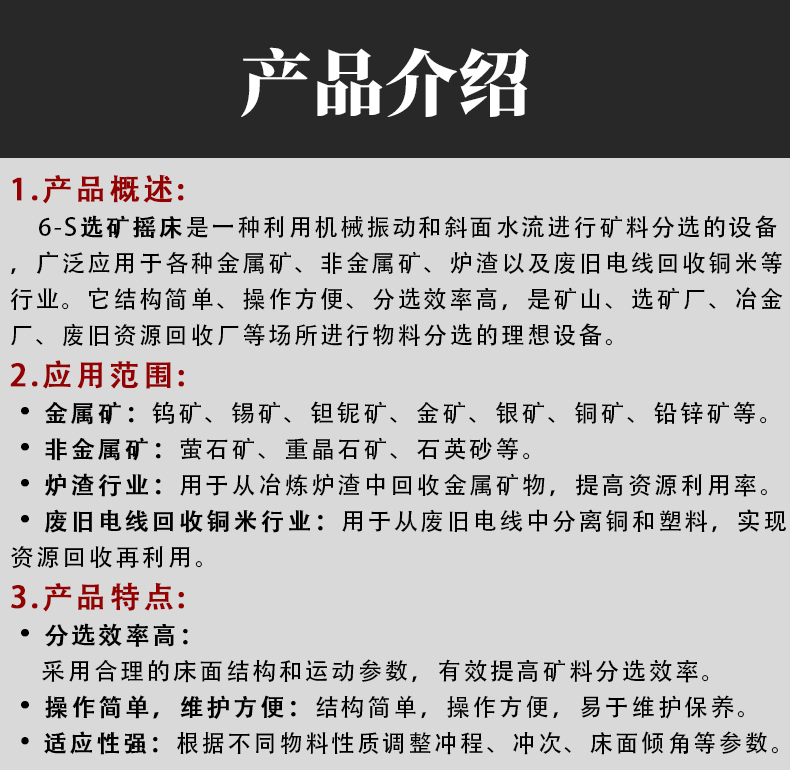 产品介绍

1.产品概述:

6-S选矿摇床是一种利用机械振动和斜面水流进行矿料分选的设备，广泛应用于各种金属矿、非金属矿、炉渣以及废旧电线回收铜米等行业。它结构简单、操作方便、分选效率高，是矿山、选矿厂、冶金厂、废旧资源回收厂等场所进行物料分选的理想设备。

2.应用范围:

• 金属矿：钨矿、锡矿、钽铌矿、金矿、银矿、铜矿、铅锌矿等。

• 非金属矿：萤石矿、重晶石矿、石英砂等。

• 炉渣行业：用于从冶炼炉渣中回收金属矿物，提高资源利用率。

• 废旧电线回收铜米行业：用于从废旧电线中分离铜和塑料，实现资源回收再利用。

3.产品特点:

• 分选效率高：

采用合理的床面结构和运动参数，有效提高矿料分选效率。

• 操作简单，维护方便：结构简单，操作方便，易于维护保养。

• 适应性强：根据不同物料性质调整冲程、冲次、床面倾角等参数。